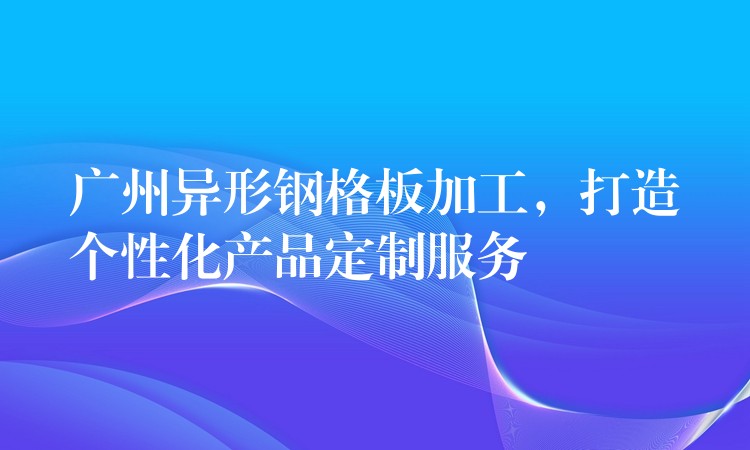 广州异形钢格板加工，打造个性化产品定制服务